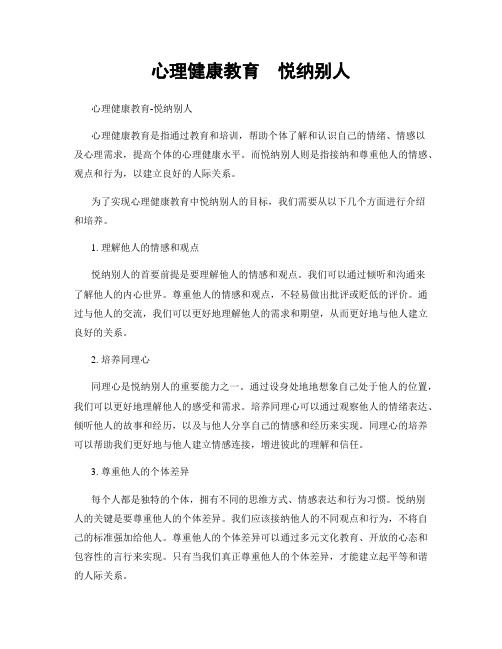 心理健康教育　悦纳别人

心理健康教育-悦纳别人

心理健康教育是指通过教育和培训，帮助个体了解和认识自己的情绪、情感以及心理需求，提高个体的心理健康水平。而悦纳别人则是指接纳和尊重他人的情感、观点和行为，以建立良好的人际关系。

为了实现心理健康教育中悦纳别人的目标，我们需要从以下几个方面进行介绍和培养。

1. 理解他人的情感和观点

悦纳别人的首要前提是要理解他人的情感和观点。我们可以通过倾听和沟通来了解他人的内心世界。尊重他人的情感和观点，不轻易做出批评或贬低的评价。通过与他人的交流，我们可以更好地理解他人的需求和期望，从而更好地与他人建立良好的关系。

2. 培养同理心

同理心是悦纳别人的重要能力之一。通过设身处地地想象自己处于他人的位置，我们可以更好地理解他人的感受和需求。培养同理心可以通过观察他人的情绪表达、倾听他人的故事和经历，以及与他人分享自己的情感和经历来实现。同理心的培养可以帮助我们更好地与他人建立情感连接，增进彼此的理解和信任。

3. 尊重他人的个体差异

每个人都是独特的个体，拥有不同的思维方式、情感表达和行为习惯。悦纳别人的关键是要尊重他人的个体差异。我们应该接纳他人的不同观点和行为，不将自己的标准强加给他人。尊重他人的个体差异可以通过多元文化教育、开放的心态和包容性的言行来实现。只有当我们真正尊重他人的个体差异，才能建立起平等和谐的人际关系。